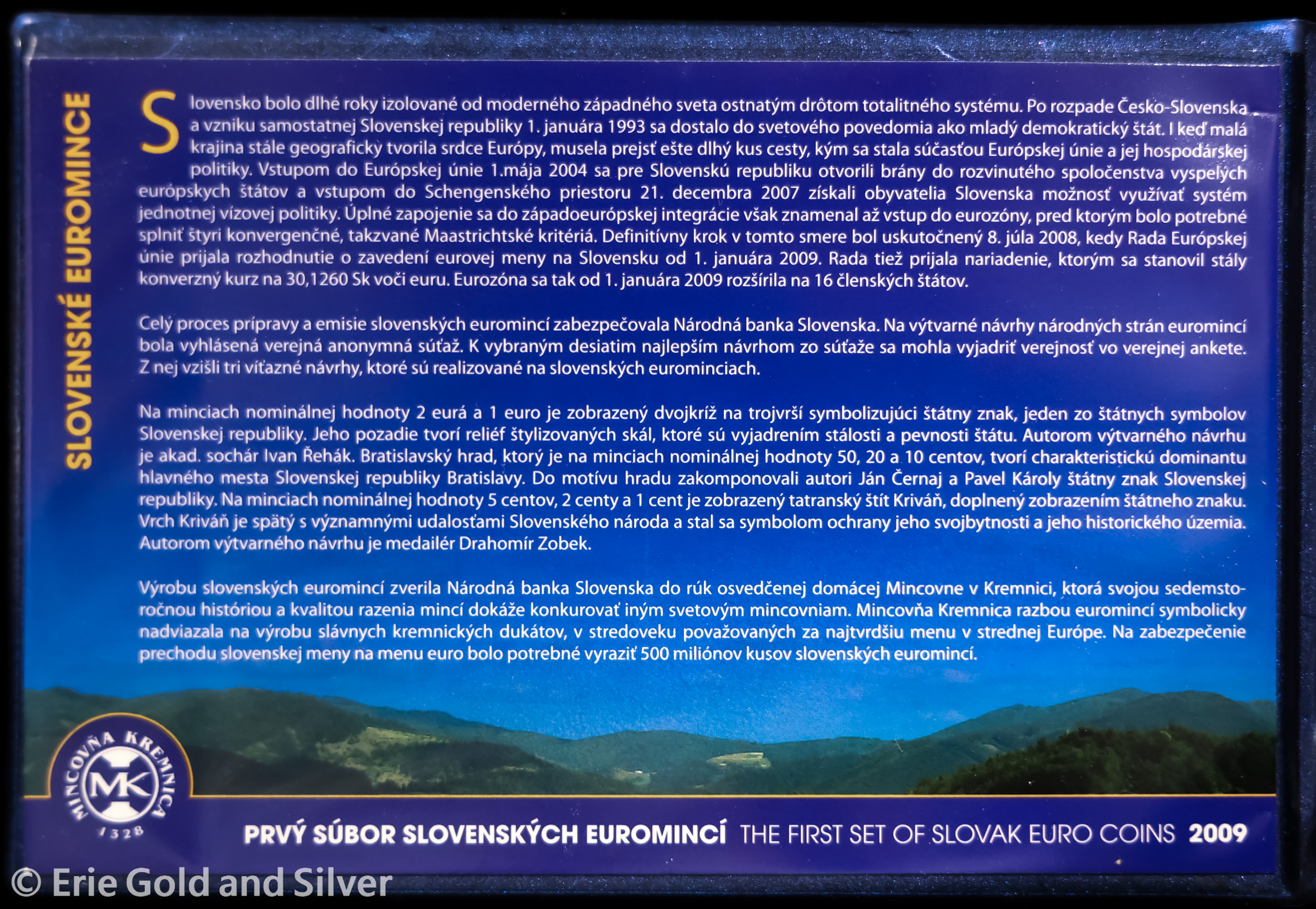 SLOVENSKÉ EUROMINCE

Slovensko bolo dlhé roky izolované od moderného západného sveta ostnatým drôtom totalitného systému. Po rozpade Česko-Slovenska a vzniku samostatnej Slovenskej republiky 1. januára 1993 sa dostalo do svetového povedomia ako mladý demokratický štát. I keď malá krajina stále geograficky tvorila srdce Európy, musela prejsť ešte dlhý kus cesty, kým sa stala súčasťou Európskej únie a jej hospodárskej politiky. Vstupom do Európskej únie 1.mája 2004 sa pre Slovenskú republiku otvorili brány do rozvinutého spoločenstva vyspelých európskych štátov a vstupom do Schengenského priestoru 21. decembra 2007 získali obyvatelia Slovenska možnosť využívať systém jednotnej vízovej politiky. Úplné zapojenie sa do západoeurópskej integrácie však znamenal až vstup do eurozóny, pred ktorým bolo potrebné splniť štyri konvergenčné, takzvané Maastrichtské kritériá. Definitívny krok v tomto smere bol uskutočnený 8. júla 2008, kedy Rada Európskej únie prijala rozhodnutie o zavedení eurovej meny na Slovensku od 1. januára 2009. Rada tiež prijala nariadenie, ktorým sa stanovil stály konverzný kurz na 30,1260 Sk voči euru. Eurozóna sa tak od 1. januára 2009 rozšírila na 16 členských štátov.

Celý proces prípravy a emisie slovenských euromincí zabezpečovala Národná banka Slovenska. Na výtvarné návrhy národných strán euromincí bola vyhlásená verejná anonymná súťaž. K vybraným desiatim najlepším návrhom zo súťaže sa mohla vyjadriť verejnosť vo verejnej ankete. Z nej vzišli tri víťazné návrhy, ktoré sú realizované na slovenských eurominciach.

Na minciach nominálnej hodnoty 2 eurá a 1 euro je zobrazený dvojkríž na trojvrší symbolizujúci štátny znak, jeden zo štátnych symbolov Slovenskej republiky. Jeho pozadie tvorí reliéf štylizovaných skál, ktoré sú vyjadrením stálosti a pevnosti štátu. Autorom výtvarného návrhu je akad. sochár Ivan Řehák. Bratislavský hrad, ktorý je na minciach nominálnej hodnoty 50, 20 a 10 centov, tvorí charakteristickú dominantu hlavného mesta Slovenskej republiky Bratislavy. Do motívu hradu zakomponovali autori Ján Černaj a Pavel Károly štátny znak Slovenskej republiky. Na minciach nominálnej hodnoty 5 centov, 2 centy a 1 cent je zobrazený tatranský štít Kriváň, doplnený zobrazením štátneho znaku. Vrch Kriváň je spätý s významnými udalosťami Slovenského národa a stal sa symbolom ochrany jeho svojbytnosti a jeho historického územia. Autorom výtvarného návrhu je medailér Drahomír Zobek.

Výrobu slovenských euromincí zverila Národná banka Slovenska do rúk osvedčenej domácej Mincovne v Kremnici, ktorá svojou sedemstoročnou históriou a kvalitou razenia mincí dokáže konkurovať iným svetovým mincovniam. Mincovňa Kremnica razbou euromincí symbolicky nadviazala na výrobu slávnych kremnických dukátov, v stredoveku považovaných za najtvrdšiu menu v strednej Európe. Na zabezpečenie prechodu slovenskej meny na menu euro bolo potrebné vyraziť 500 miliónov kusov slovenských euromincí.

MINCOVŇA KREMNICA
MK
1328

PRVÝ SÚBOR SLOVENSKÝCH EUROMINCÍ THE FIRST SET OF SLOVAK EURO COINS 2009

© Erie Gold and Silver